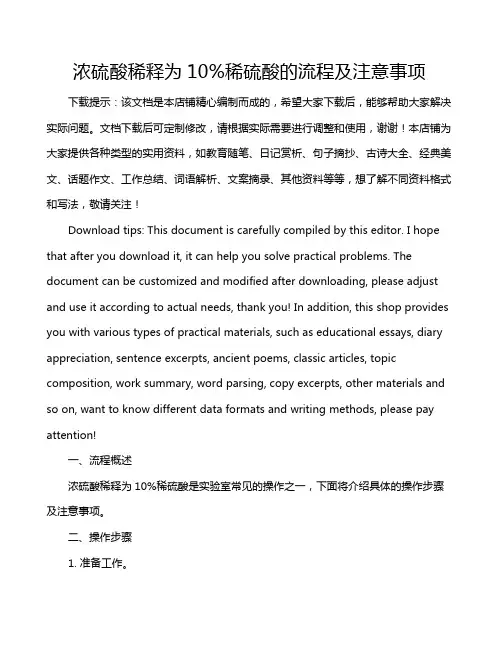 浓硫酸稀释为 10%稀硫酸的流程及注意事项

下载提示：该文档是本店铺精心编制而成的，希望大家下载后，能够帮助大家解决实际问题。文档下载后可定制修改，请根据实际需要进行调整和使用，谢谢！本店铺为大家提供各种类型的实用资料，如教育随笔、日记赏析、句子摘抄、古诗大全、经典美文、话题作文、工作总结、词语解析、文案摘录、其他资料等等，想了解不同资料格式和写法，敬请关注！

Download tips: This document is carefully compiled by this editor. I hope that after you download it, it can help you solve practical problems. The document can be customized and modified after downloading, please adjust and use it according to actual needs, thank you! In addition, this shop provides you with various types of practical materials, such as educational essays, diary appreciation, sentence excerpts, ancient poems, classic articles, topic composition, work summary, word parsing, copy excerpts, other materials and so on, want to know different data formats and writing methods, please pay attention!

一、流程概述

浓硫酸稀释为 10%稀硫酸是实验室常见的操作之一，下面将介绍具体的操作步骤及注意事项。

二、操作步骤

1. 准备工作。